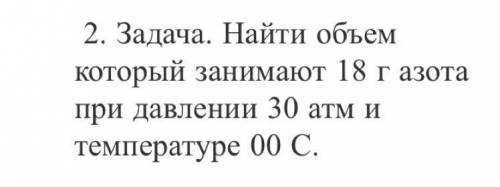 2. Задача. Найти объем который занимают 18 г азота при давлении 30 атм и температуре 00 С.